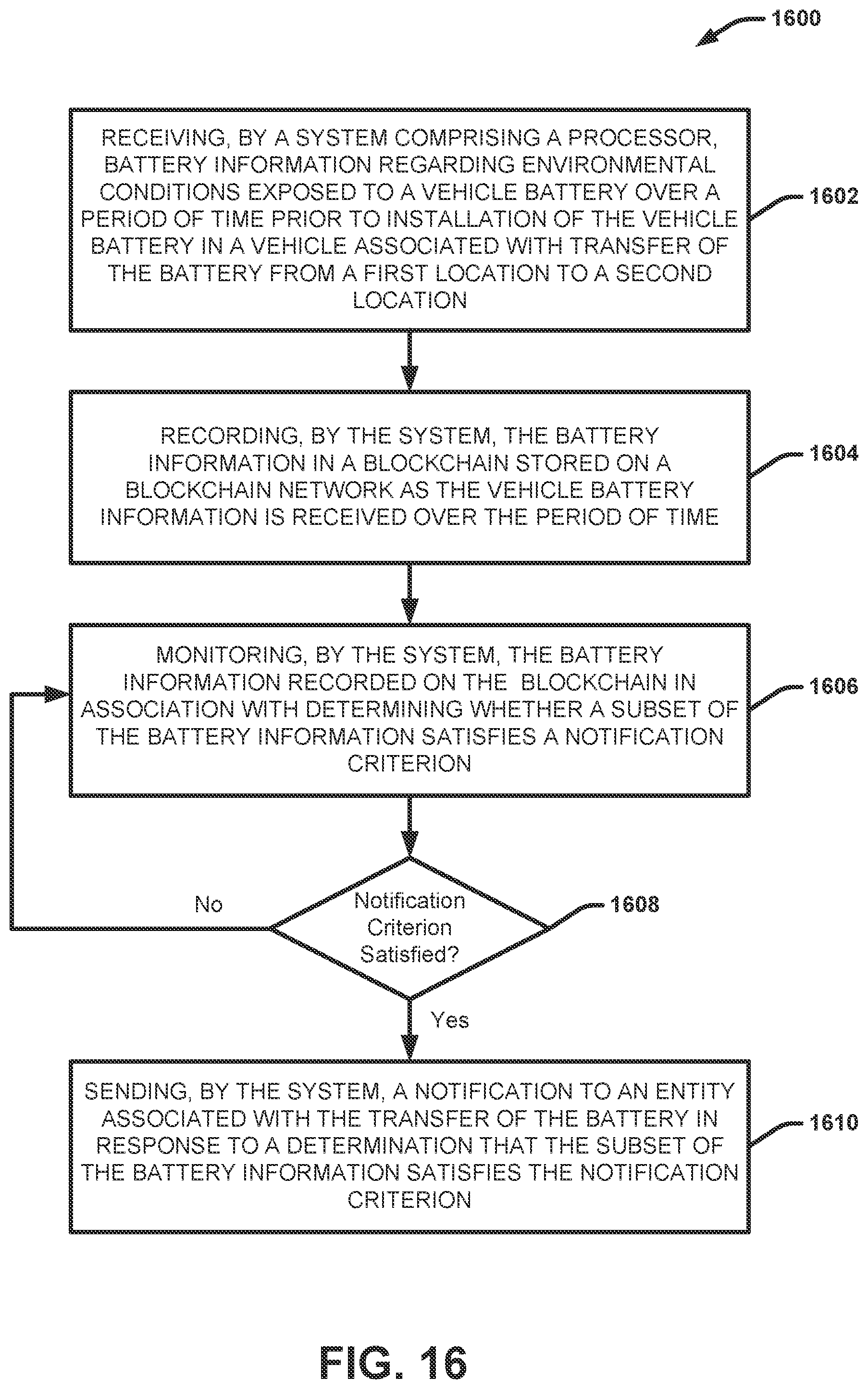 1600

RECEIVING, BY A SYSTEM COMPRISING A PROCESSOR, BATTERY INFORMATION REGARDING ENVIRONMENTAL CONDITIONS EXPOSED TO A VEHICLE BATTERY OVER A PERIOD OF TIME PRIOR TO INSTALLATION OF THE VEHICLE BATTERY IN A VEHICLE ASSOCIATED WITH TRANSFER OF THE BATTERY FROM A FIRST LOCATION TO A SECOND LOCATION

1602

RECORDING, BY THE SYSTEM, THE BATTERY INFORMATION IN A BLOCKCHAIN STORED ON A BLOCKCHAIN NETWORK AS THE VEHICLE BATTERY INFORMATION IS RECEIVED OVER THE PERIOD OF TIME

1604

MONITORING, BY THE SYSTEM, THE BATTERY INFORMATION RECORDED ON THE BLOCKCHAIN IN ASSOCIATION WITH DETERMINING WHETHER A SUBSET OF THE BATTERY INFORMATION SATISFIES A NOTIFICATION CRITERION

1606

No

Notification Criterion Satisfied?

1608

Yes

SENDING, BY THE SYSTEM, A NOTIFICATION TO AN ENTITY ASSOCIATED WITH THE TRANSFER OF THE BATTERY IN RESPONSE TO A DETERMINATION THAT THE SUBSET OF THE BATTERY INFORMATION SATISFIES THE NOTIFICATION CRITERION

1610

FIG. 16